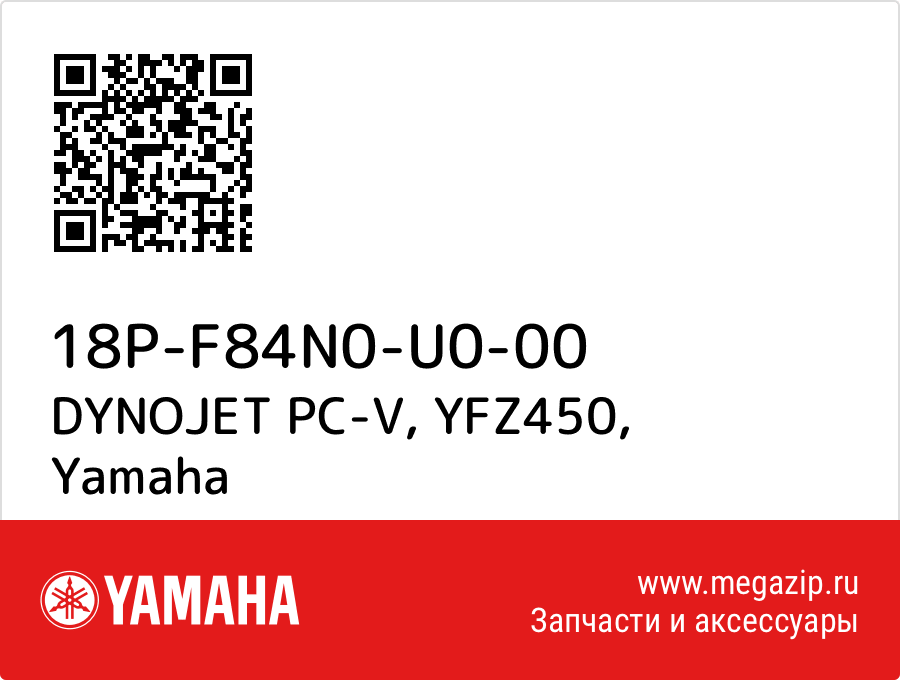 18P-F84N0-U0-00
DYNOJET PC-V, YFZ450,
Yamaha

YAMAHA

www.megazip.ru
Запчасти и аксессуары